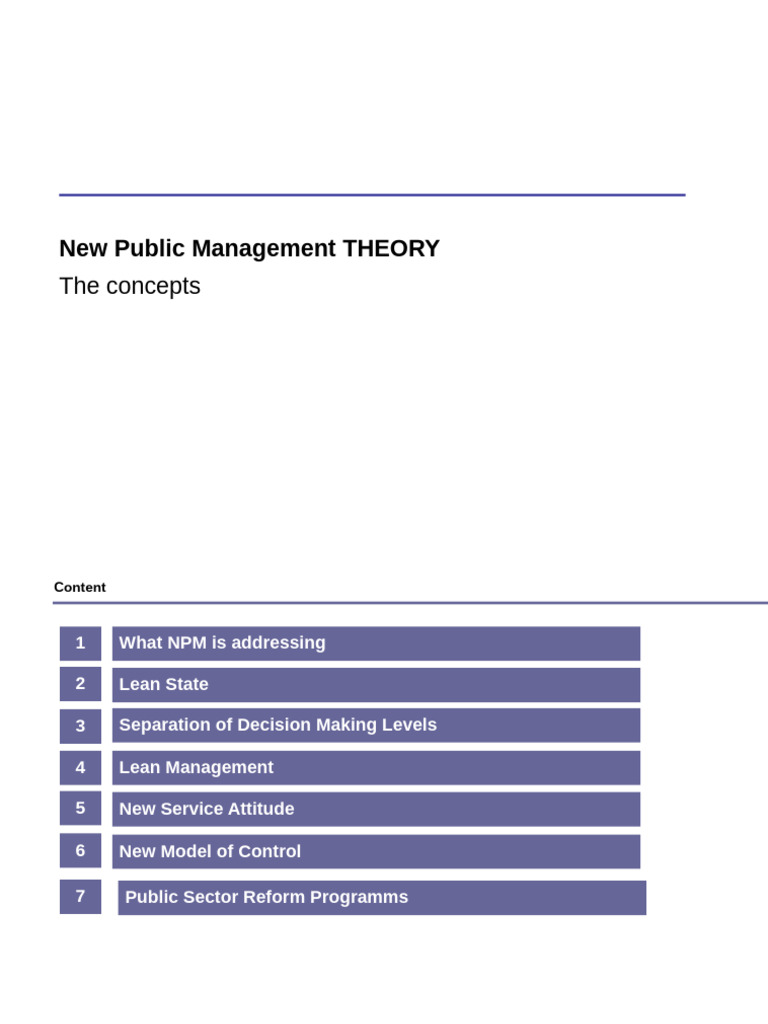 New Public Management THEORY
The concepts

Content

1 What NPM is addressing
2 Lean State
3 Separation of Decision Making Levels
4 Lean Management
5 New Service Attitude
6 New Model of Control
7 Public Sector Reform Programms